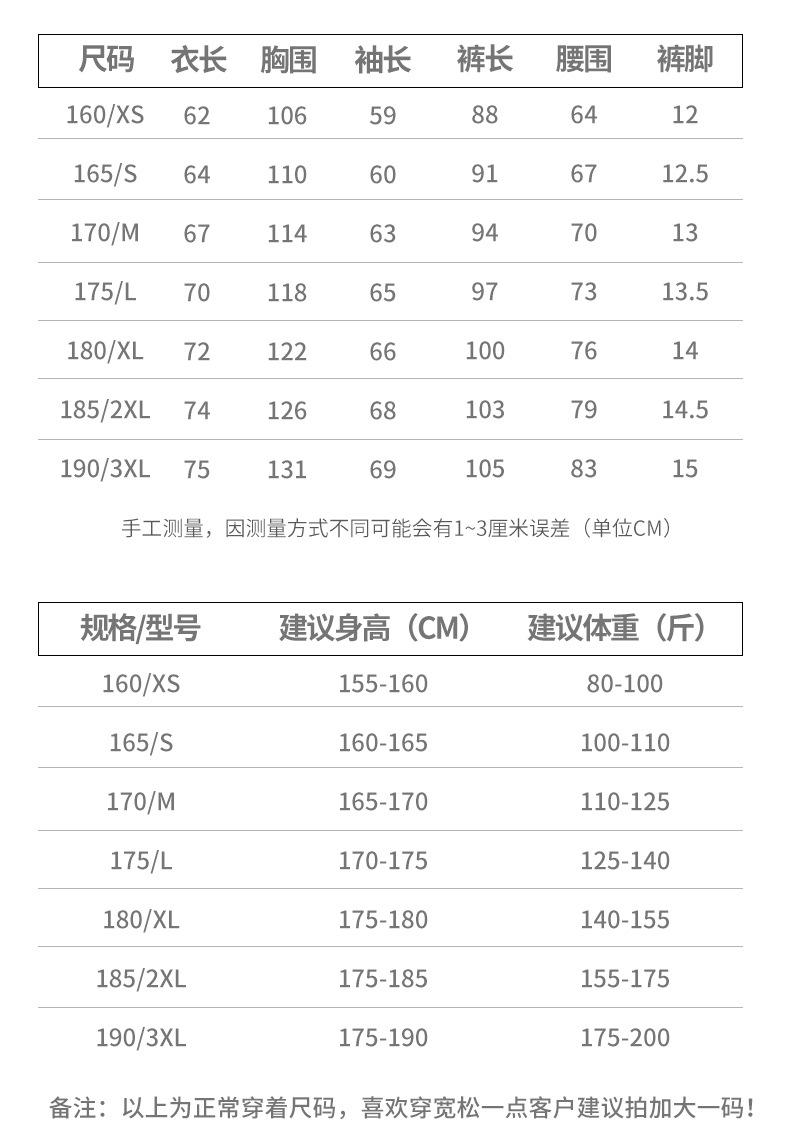 | 尺码 | 衣长 | 胸围 | 袖长 | 裤长 | 腰围 | 裤脚 |
|---|---|---|---|---|---|---|
| 160/XS | 62 | 106 | 59 | 88 | 64 | 12 |
| 165/S | 64 | 110 | 60 | 91 | 67 | 12.5 |
| 170/M | 67 | 114 | 63 | 94 | 70 | 13 |
| 175/L | 70 | 118 | 65 | 97 | 73 | 13.5 |
| 180/XL | 72 | 122 | 66 | 100 | 76 | 14 |
| 185/2XL | 74 | 126 | 68 | 103 | 79 | 14.5 |
| 190/3XL | 75 | 131 | 69 | 105 | 83 | 15 |

手工测量，因测量方式不同可能会有1~3厘米误差（单位CM）

| 规格/型号 | 建议身高（CM） | 建议体重（斤） |
|---|---|---|
| 160/XS | 155-160 | 80-100 |
| 165/S | 160-165 | 100-110 |
| 170/M | 165-170 | 110-125 |
| 175/L | 170-175 | 125-140 |
| 180/XL | 175-180 | 140-155 |
| 185/2XL | 175-185 | 155-175 |
| 190/3XL | 175-190 | 175-200 |

备注：以上为正常穿着尺码，喜欢穿宽松一点客户建议拍加大一码！